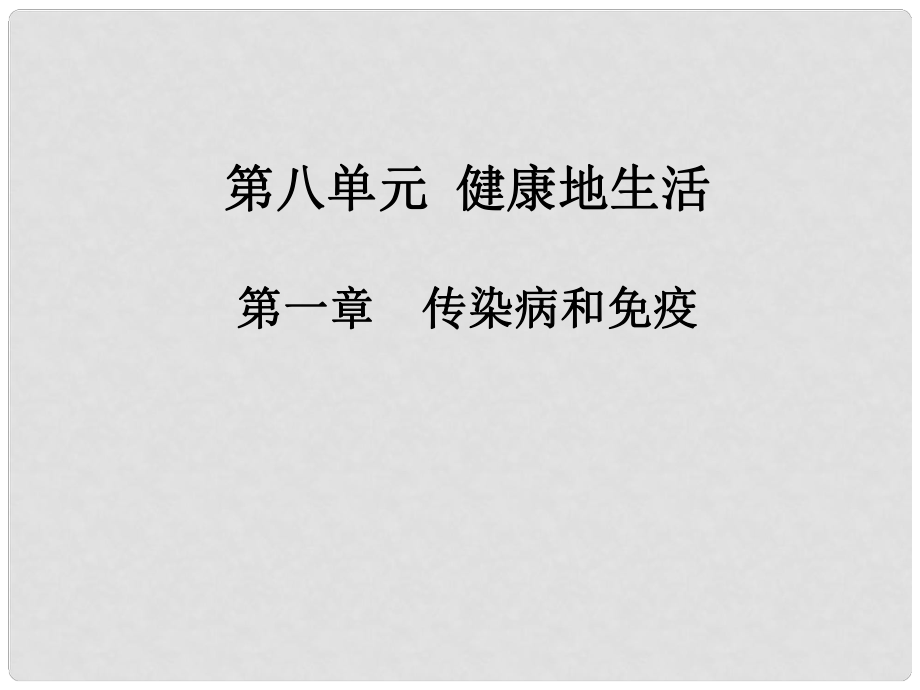 第八单元 健康地生活

第一章 传染病和免疫